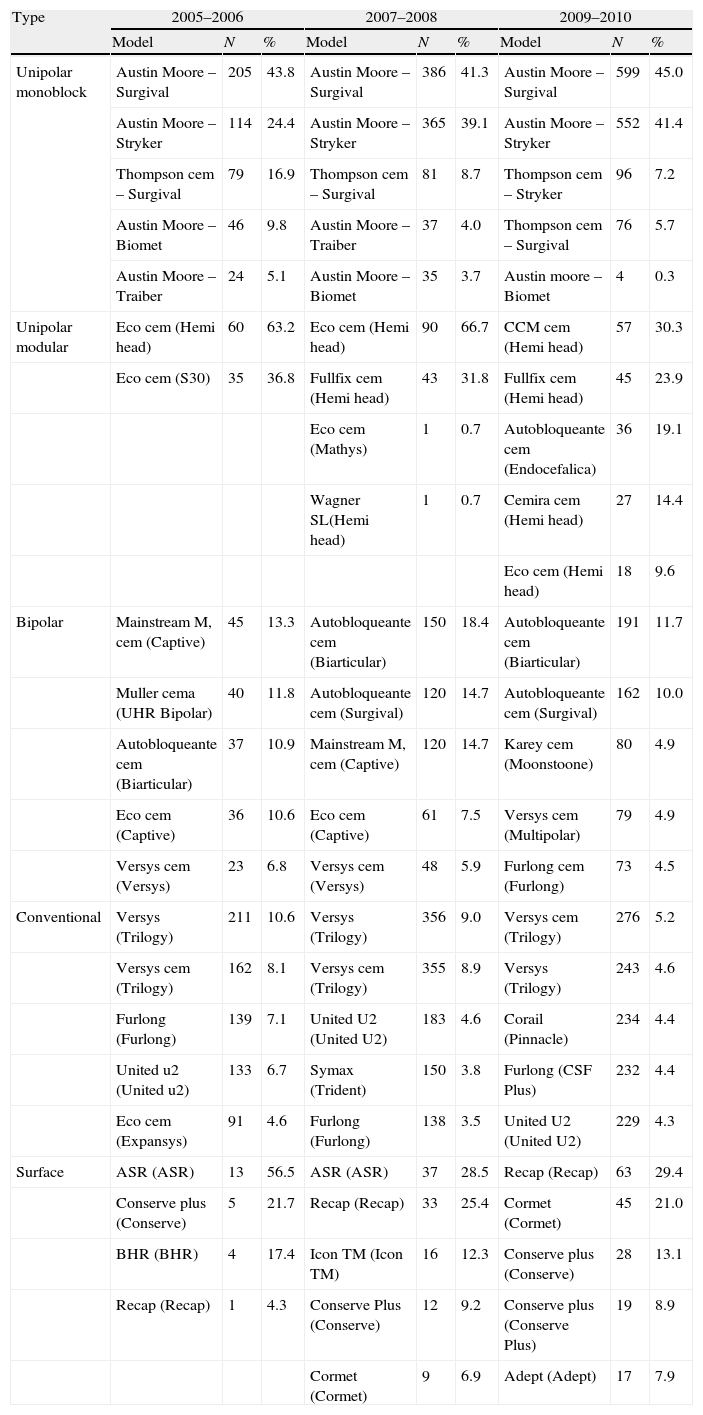 | Type | 2005–2006 | | | 2007–2008 | | | 2009–2010 | | |
|---|---|---|---|---|---|---|---|---|---|
| | Model | N | % | Model | N | % | Model | N | % |
| Unipolar monoblock | Austin Moore – Surgival | 205 | 43.8 | Austin Moore – Surgival | 386 | 41.3 | Austin Moore – Surgival | 599 | 45.0 |
| | Austin Moore – Stryker | 114 | 24.4 | Austin Moore – Stryker | 365 | 39.1 | Austin Moore – Stryker | 552 | 41.4 |
| | Thompson cem – Surgival | 79 | 16.9 | Thompson cem – Surgival | 81 | 8.7 | Thompson cem – Stryker | 96 | 7.2 |
| | Austin Moore – Biomet | 46 | 9.8 | Austin Moore – Traiber | 37 | 4.0 | Thompson cem – Surgival | 76 | 5.7 |
| | Austin Moore – Traiber | 24 | 5.1 | Austin Moore – Biomet | 35 | 3.7 | Austin moore – Biomet | 4 | 0.3 |
| Unipolar modular | Eco cem (Hemi head) | 60 | 63.2 | Eco cem (Hemi head) | 90 | 66.7 | CCM cem (Hemi head) | 57 | 30.3 |
| | Eco cem (S30) | 35 | 36.8 | Fullfix cem (Hemi head) | 43 | 31.8 | Fullfix cem (Hemi head) | 45 | 23.9 |
| | | | | Eco cem (Mathys) | 1 | 0.7 | Autobloqueante cem (Endocefalica) | 36 | 19.1 |
| | | | | Wagner SL(Hemi head) | 1 | 0.7 | Cemira cem (Hemi head) | 27 | 14.4 |
| | | | | | | | Eco cem (Hemi head) | 18 | 9.6 |
| Bipolar | Mainstream M, cem (Captive) | 45 | 13.3 | Autobloqueante cem (Biarticular) | 150 | 18.4 | Autobloqueante cem (Biarticular) | 191 | 11.7 |
| | Muller cema (UHR Bipolar) | 40 | 11.8 | Autobloqueante cem (Surgival) | 120 | 14.7 | Autobloqueante cem (Surgival) | 162 | 10.0 |
| | Autobloqueante cem (Biarticular) | 37 | 10.9 | Mainstream M, cem (Captive) | 120 | 14.7 | Karey cem (Moonstoone) | 80 | 4.9 |
| | Eco cem (Captive) | 36 | 10.6 | Eco cem (Captive) | 61 | 7.5 | Versys cem (Multipolar) | 79 | 4.9 |
| | Versys cem (Versys) | 23 | 6.8 | Versys cem (Versys) | 48 | 5.9 | Furlong cem (Furlong) | 73 | 4.5 |
| Conventional | Versys (Trilogy) | 211 | 10.6 | Versys (Trilogy) | 356 | 9.0 | Versys cem (Trilogy) | 276 | 5.2 |
| | Versys cem (Trilogy) | 162 | 8.1 | Versys cem (Trilogy) | 355 | 8.9 | Versys (Trilogy) | 243 | 4.6 |
| | Furlong (Furlong) | 139 | 7.1 | United U2 (United U2) | 183 | 4.6 | Corail (Pinnacle) | 234 | 4.4 |
| | United u2 (United u2) | 133 | 6.7 | Symax (Trident) | 150 | 3.8 | Furlong (CSF Plus) | 232 | 4.4 |
| | Eco cem (Expansys) | 91 | 4.6 | Furlong (Furlong) | 138 | 3.5 | United U2 (United U2) | 229 | 4.3 |
| Surface | ASR (ASR) | 13 | 56.5 | ASR (ASR) | 37 | 28.5 | Recap (Recap) | 63 | 29.4 |
| | Conserve plus (Conserve) | 5 | 21.7 | Recap (Recap) | 33 | 25.4 | Cormet (Cormet) | 45 | 21.0 |
| | BHR (BHR) | 4 | 17.4 | Icon TM (Icon TM) | 16 | 12.3 | Conserve plus (Conserve) | 28 | 13.1 |
| | Recap (Recap) | 1 | 4.3 | Conserve Plus (Conserve) | 12 | 9.2 | Conserve plus (Conserve Plus) | 19 | 8.9 |
| | | | | Cormet (Cormet) | 9 | 6.9 | Adept (Adept) | 17 | 7.9 |